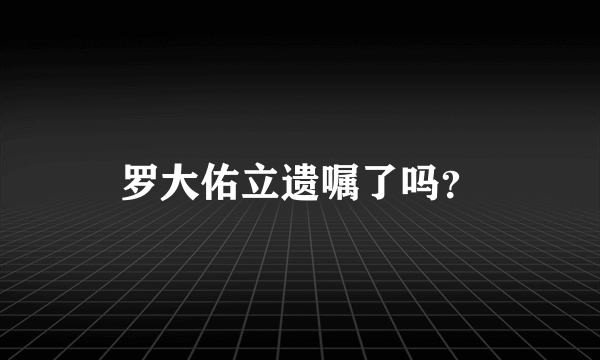 罗大佑立遗嘱了吗?